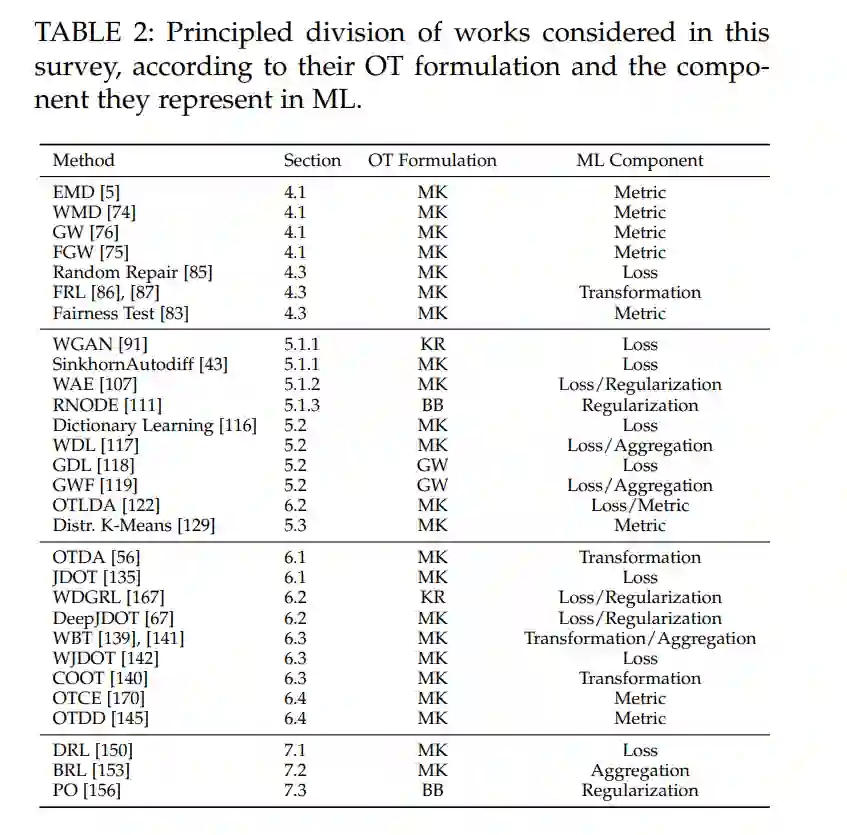 TABLE 2: Principled division of works considered in this survey, according to their OT formulation and the component they represent in ML.

| Method | Section | OT Formulation | ML Component |
|---|---|---|---|
| EMD [5] | 4.1 | MK | Metric |
| WMD [74] | 4.1 | MK | Metric |
| GW [76] | 4.1 | MK | Metric |
| FGW [75] | 4.1 | MK | Metric |
| Random Repair [85] | 4.3 | MK | Loss |
| FRL [86], [87] | 4.3 | MK | Transformation |
| Fairness Test [83] | 4.3 | MK | Metric |
| WGAN [91] | 5.1.1 | KR | Loss |
| SinkhornAutodiff [43] | 5.1.1 | MK | Loss |
| WAE [107] | 5.1.2 | MK | Loss/Regularization |
| RNODE [111] | 5.1.3 | BB | Regularization |
| Dictionary Learning [116] | 5.2 | MK | Loss |
| WDL [117] | 5.2 | MK | Loss/Aggregation |
| GDL [118] | 5.2 | GW | Loss |
| GWF [119] | 5.2 | GW | Loss/Aggregation |
| OTLDA [122] | 6.2 | MK | Loss/Metric |
| Distr. K-Means [129] | 5.3 | MK | Metric |
| OTDA [56] | 6.1 | MK | Transformation |
| JDOT [135] | 6.1 | MK | Loss |
| WDGRL [167] | 6.2 | KR | Loss/Regularization |
| DeepJDOT [67] | 6.2 | MK | Loss/Regularization |
| WBT [139], [141] | 6.3 | MK | Transformation/Aggregation |
| WJDOT [142] | 6.3 | MK | Loss |
| COOT [140] | 6.3 | MK | Transformation |
| OTCE [170] | 6.4 | MK | Metric |
| OTDD [145] | 6.4 | MK | Metric |
| DRL [150] | 7.1 | MK | Loss |
| BRL [153] | 7.2 | MK | Aggregation |
| PO [156] | 7.3 | BB | Regularization |